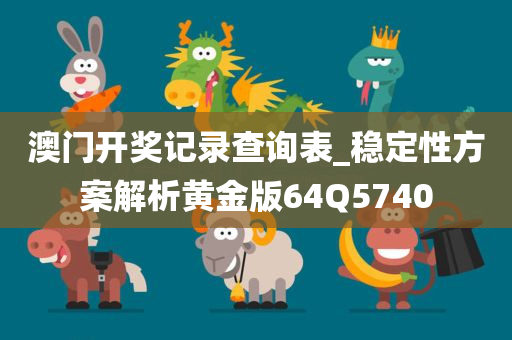 澳门开奖记录查询表_稳定性方案解析黄金版64Q5740